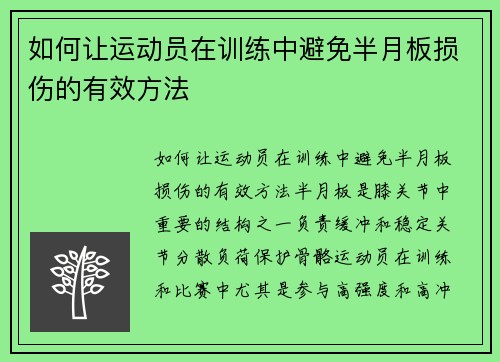 如何让运动员在训练中避免半月板损伤的有效方法

如何让运动员在训练中避免半月板损伤的有效方法半月板是膝关节中重要的结构之一负责缓冲和稳定关节分散负荷保护骨骼运动员在训练和比赛中尤其是参与高强度和高冲